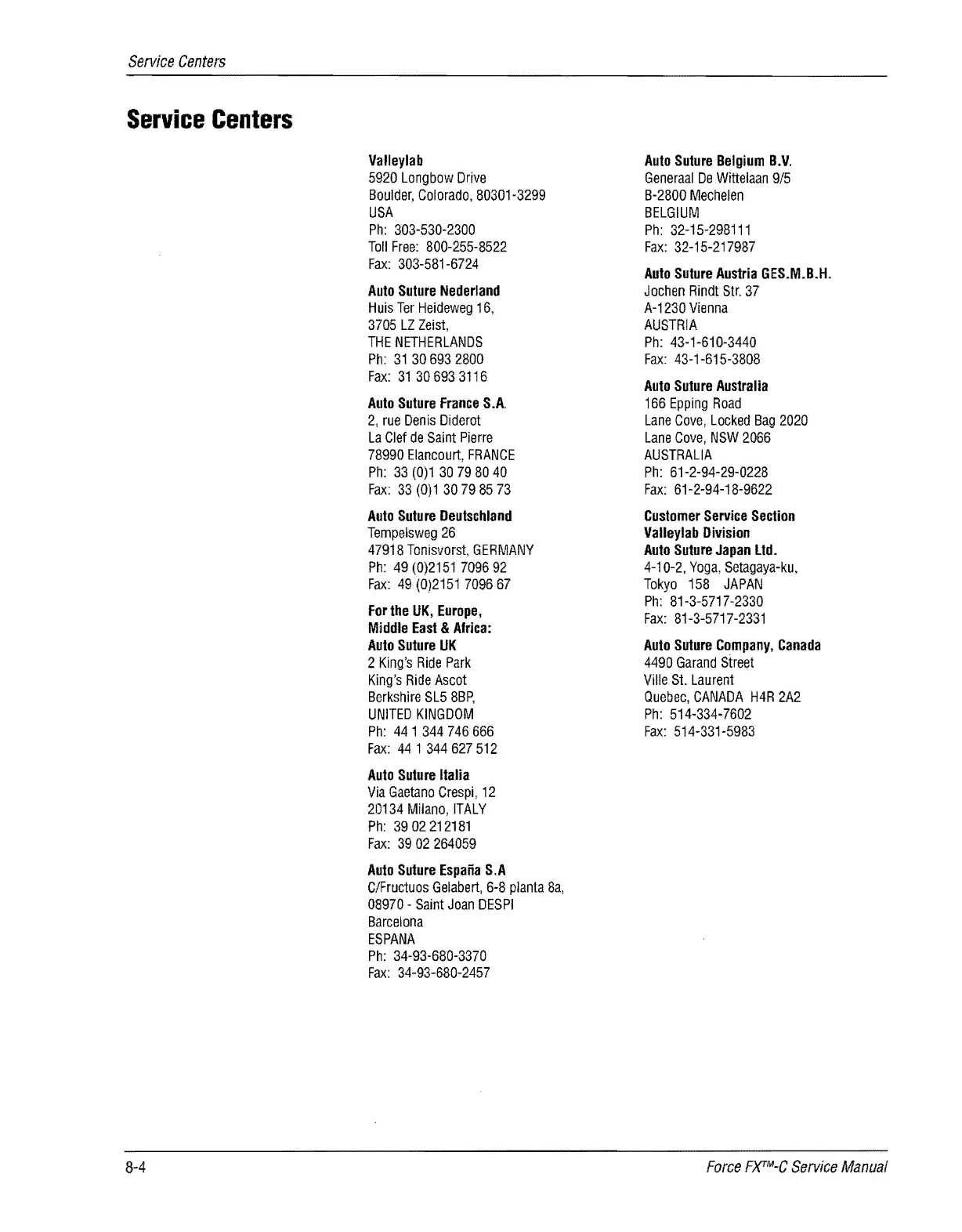 Service Centers

Service Centers

Valleylab
5920 Longbow Drive
Boulder, Colorado, 80301-3299
USA
Ph: 303-530-2300
Toll Free: 800-255-8522
Fax: 303-581-6724

Auto Suture Nederland
Huis Ter Heideweg 16,
3705 LZ Zeist,
THE NETHERLANDS
Ph: 31 30 693 2800
Fax: 31 30 693 3116

Auto Suture France S.A.
2, rue Denis Diderot
La Clef de Saint Pierre
78990 Elancourt, FRANCE
Ph: 33 (0)1 30 79 80 40
Fax: 33 (0)1 30 79 85 73

Auto Suture Deutschland
Tempelsweg 26
47918 Tonisvorst, GERMANY
Ph: 49 (0)2151 7096 92
Fax: 49 (0)2151 7096 67

For the UK, Europe, Middle East & Africa:
Auto Suture UK
2 King's Ride Park
King's Ride Ascot
Berkshire SL5 8BP,
UNITED KINGDOM
Ph: 44 1 344 746 666
Fax: 44 1 344 627 512

Auto Suture Italia
Via Gaetano Crespi, 12
20134 Milano, ITALY
Ph: 39 02 212181
Fax: 39 02 264059

Auto Suture España S.A
C/Fructuos Gelabert, 6-8 planta 8a,
08970 - Saint Joan DESPI
Barcelona
ESPANA
Ph: 34-93-680-3370
Fax: 34-93-680-2457

Auto Suture Belgium B.V.
Generaal De Wittelaan 9/5
B-2800 Mechelen
BELGIUM
Ph: 32-15-298111
Fax: 32-15-217987

Auto Suture Austria GES.M.B.H.
Jochen Rindt Str. 37
A-1230 Vienna
AUSTRIA
Ph: 43-1-610-3440
Fax: 43-1-615-3808

Auto Suture Australia
166 Epping Road
Lane Cove, Locked Bag 2020
Lane Cove, NSW 2066
AUSTRALIA
Ph: 61-2-94-29-0228
Fax: 61-2-94-18-9622

Customer Service Section
Valleylab Division
Auto Suture Japan Ltd.
4-10-2, Yoga, Setagaya-ku,
Tokyo 158 JAPAN
Ph: 81-3-5717-2330
Fax: 81-3-5717-2331

Auto Suture Company, Canada
4490 Garand Street
Ville St. Laurent
Quebec, CANADA H4R 2A2
Ph: 514-334-7602
Fax: 514-331-5983

8-4

Force FX™-C Service Manual